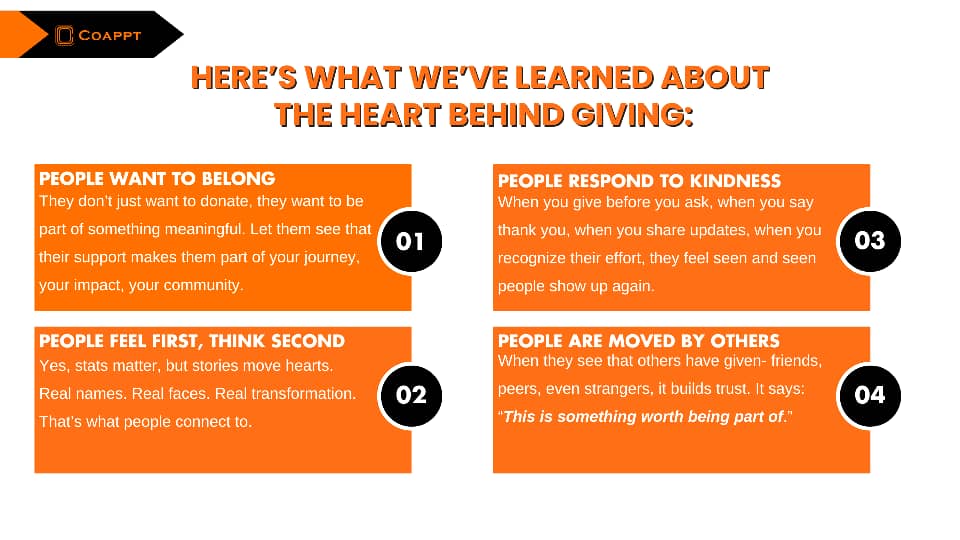 COAPPT

HERE'S WHAT WE'VE LEARNED ABOUT THE HEART BEHIND GIVING:

PEOPLE WANT TO BELONG
They don't just want to donate, they want to be part of something meaningful. Let them see that their support makes them part of your journey, your impact, your community.

01

PEOPLE FEEL FIRST, THINK SECOND
Yes, stats matter, but stories move hearts. Real names. Real faces. Real transformation. That's what people connect to.

02

PEOPLE RESPOND TO KINDNESS
When you give before you ask, when you say thank you, when you share updates, when you recognize their effort, they feel seen and seen people show up again.

03

PEOPLE ARE MOVED BY OTHERS
When they see that others have given- friends, peers, even strangers, it builds trust. It says: "This is something worth being part of."

04